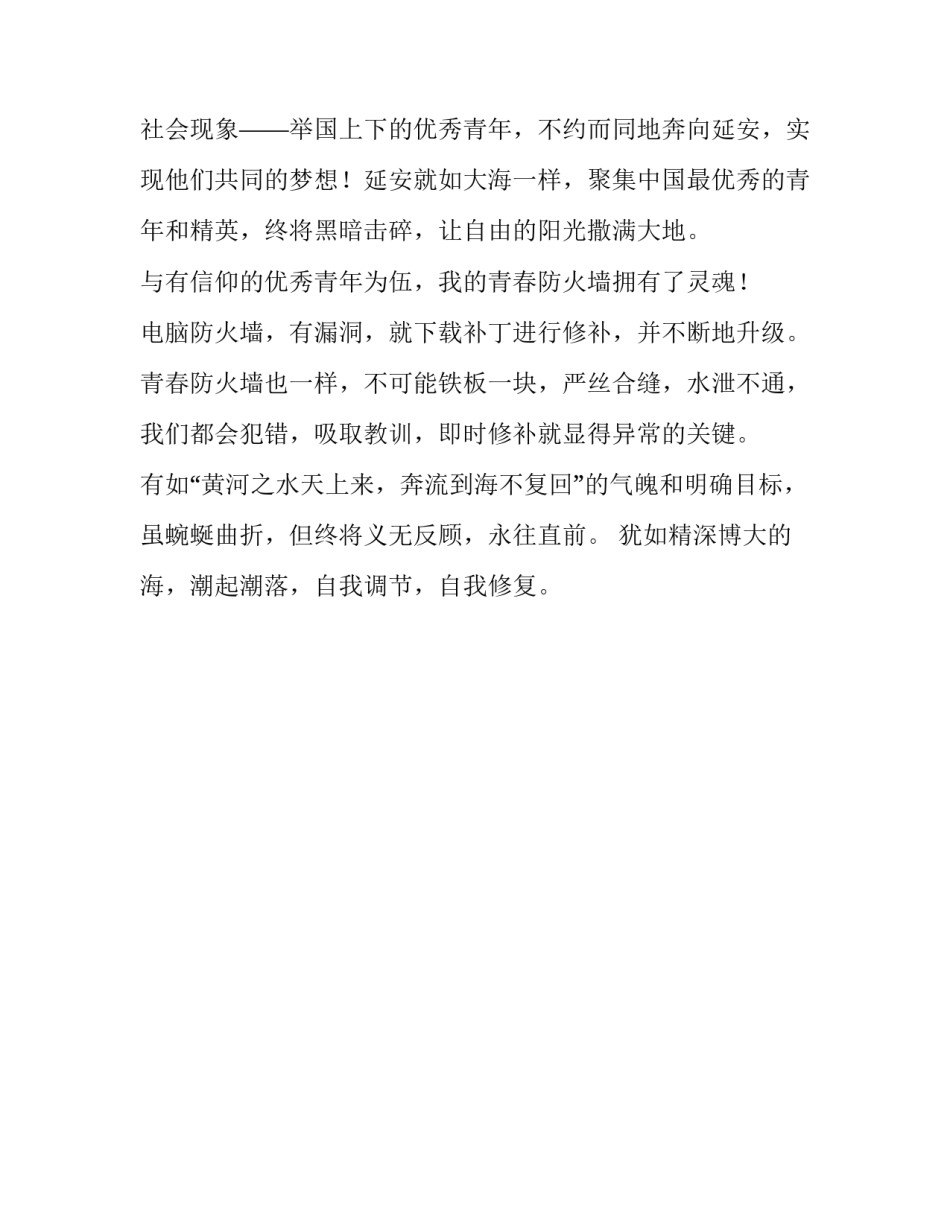 社会现象——举国上下的优秀青年，不约而同地奔向延安，实现他们共同的梦想！延安就如大海一样，聚集中国最优秀的青年和精英，终将黑暗击碎，让自由的阳光撒满大地。

与有信仰的优秀青年为伍，我的青春防火墙拥有了灵魂！

电脑防火墙，有漏洞，就下载补丁进行修补，并不断地升级。青春防火墙也一样，不可能铁板一块，严丝合缝，水泄不通，我们都会犯错，吸取教训，即时修补就显得异常的关键。

有如“黄河之水天上来，奔流到海不复回”的气魄和明确目标，虽蜿蜒曲折，但终将义无反顾，永往直前。 犹如精深博大的海，潮起潮落，自我调节，自我修复。